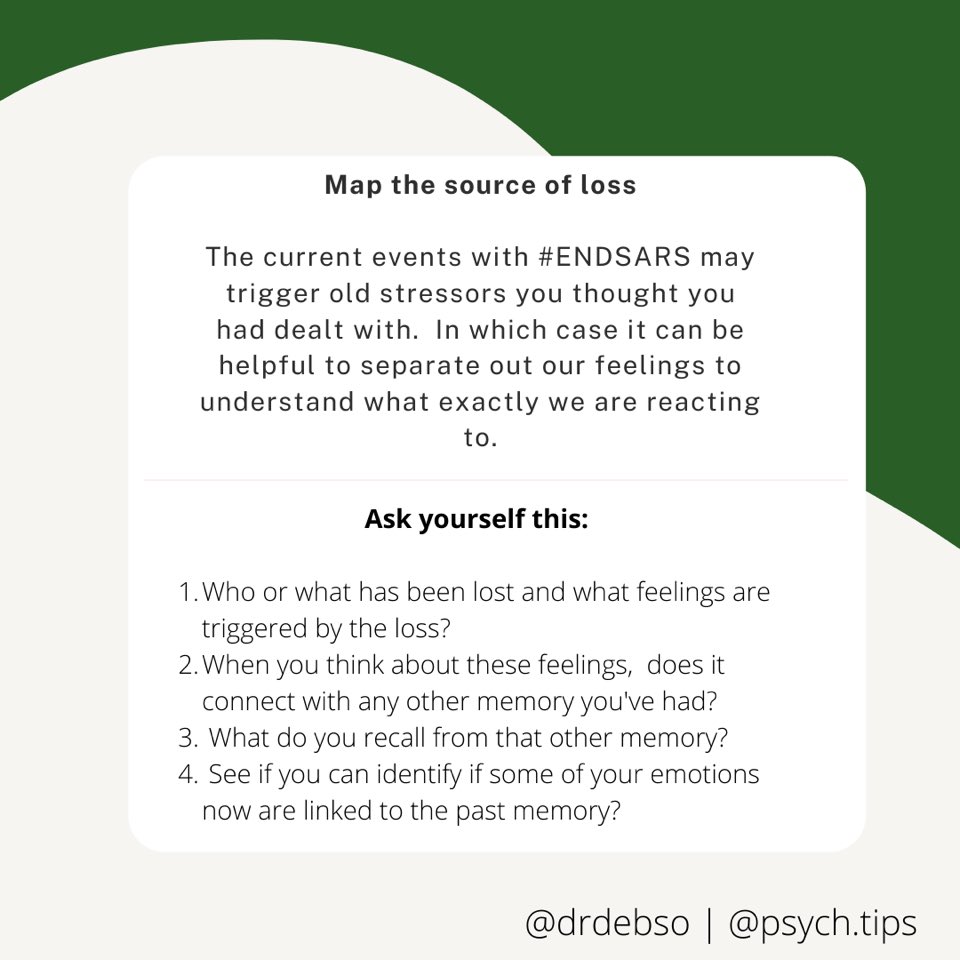 Map the source of loss

The current events with #ENDSARS may trigger old stressors you thought you had dealt with. In which case it can be helpful to separate out our feelings to understand what exactly we are reacting to.

Ask yourself this:

1. Who or what has been lost and what feelings are triggered by the loss?
2. When you think about these feelings, does it connect with any other memory you've had?
3. What do you recall from that other memory?
4. See if you can identify if some of your emotions now are linked to the past memory?

@drdebso | @psych.tips